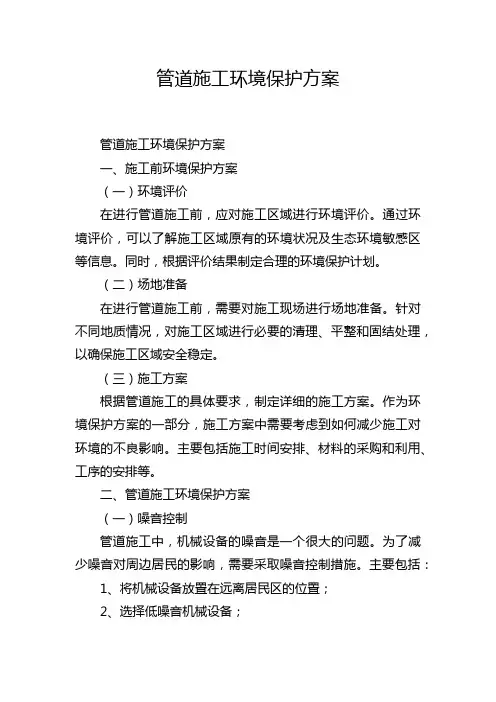 管道施工环境保护方案

管道施工环境保护方案

一、施工前环境保护方案

（一）环境评价

在进行管道施工前，应对施工区域进行环境评价。通过环境评价，可以了解施工区域原有的环境状况及生态环境敏感区等信息。同时，根据评价结果制定合理的环境保护计划。

（二）场地准备

在进行管道施工前，需要对施工现场进行场地准备。针对不同地质情况，对施工区域进行必要的清理、平整和固结处理，以确保施工区域安全稳定。

（三）施工方案

根据管道施工的具体要求，制定详细的施工方案。作为环境保护方案的一部分，施工方案中需要考虑到如何减少施工对环境的不良影响。主要包括施工时间安排、材料的采购和利用、工序的安排等。

二、管道施工环境保护方案

（一）噪音控制

管道施工中，机械设备的噪音是一个很大的问题。为了减少噪音对周边居民的影响，需要采取噪音控制措施。主要包括：

1、将机械设备放置在远离居民区的位置；

2、选择低噪音机械设备；